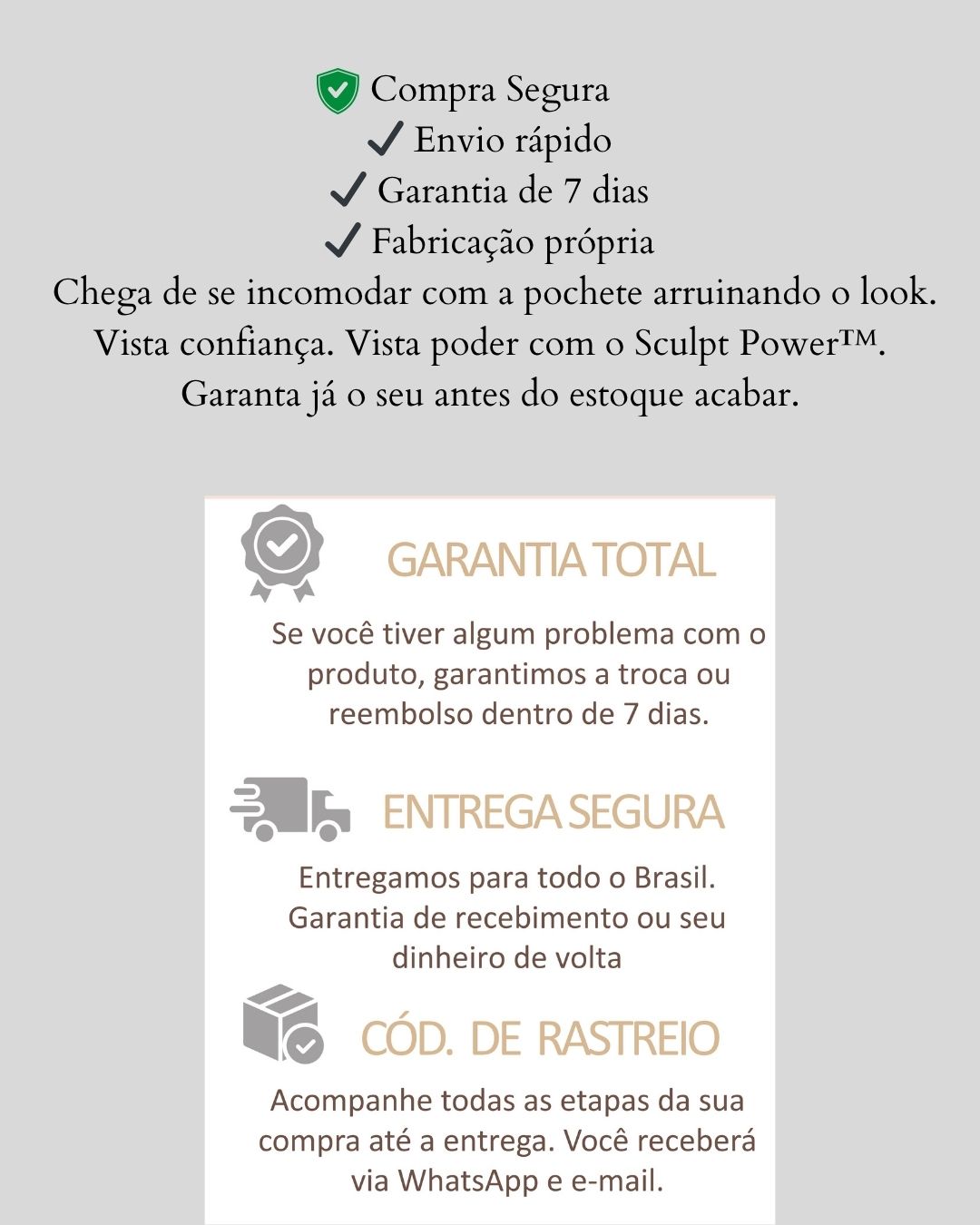 Compra Segura
✓ Envio rápido
✓ Garantia de 7 dias
✓ Fabricação própria
Chega de se incomodar com a pochete arruinando o look. Vista confiança. Vista poder com o Sculpt Power™. Garanta já o seu antes do estoque acabar.

GARANTIA TOTAL

Se você tiver algum problema com o produto, garantimos a troca ou reembolso dentro de 7 dias.

ENTREGA SEGURA

Entregamos para todo o Brasil. Garantia de recebimento ou seu dinheiro de volta

CÓD. DE RASTREIO

Acompanhe todas as etapas da sua compra até a entrega. Você receberá via WhatsApp e e-mail.